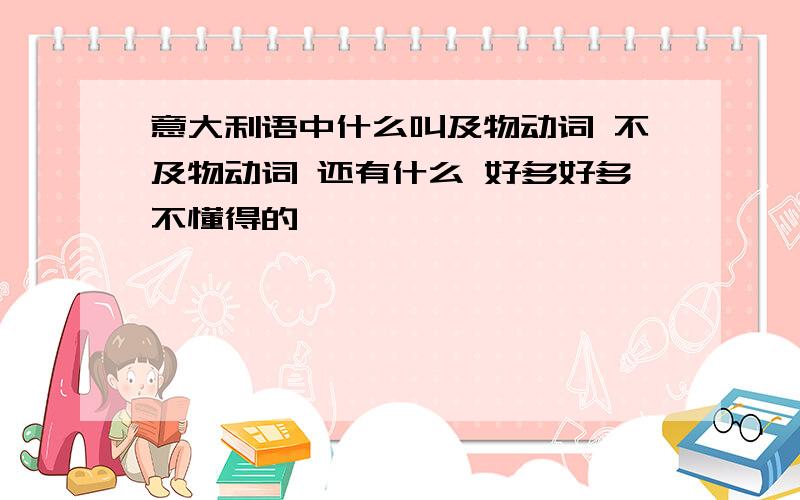 意大利语中什么叫及物动词 不及物动词 还有什么 好多好多不懂得的